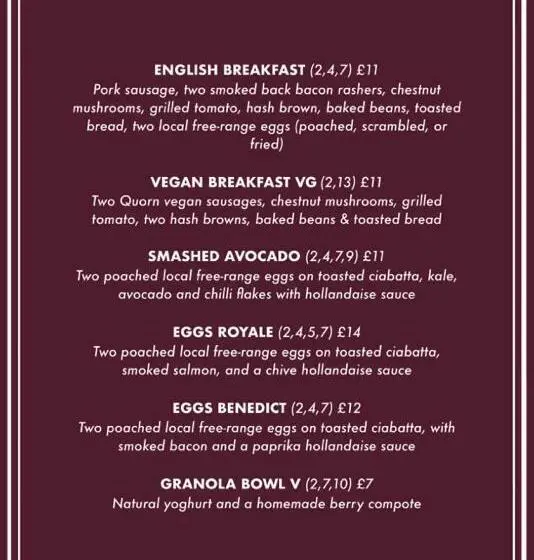 ENGLISH BREAKFAST (2,4,7) £11
Pork sausage, two smoked back bacon rashers, chestnut mushrooms, grilled tomato, hash brown, baked beans, toasted bread, two local free-range eggs (poached, scrambled, or fried)

VEGAN BREAKFAST VG (2,13) £11
Two Quorn vegan sausages, chestnut mushrooms, grilled tomato, two hash browns, baked beans & toasted bread

SMASHED AVOCADO (2,4,7,9) £11
Two poached local free-range eggs on toasted ciabatta, kale, avocado and chilli flakes with hollandaise sauce

EGGS ROYALE (2,4,5,7) £14
Two poached local free-range eggs on toasted ciabatta, smoked salmon, and a chive hollandaise sauce

EGGS BENEDICT (2,4,7) £12
Two poached local free-range eggs on toasted ciabatta, with smoked bacon and a paprika hollandaise sauce

GRANOLA BOWL V (2,7,10) £7
Natural yoghurt and a homemade berry compote